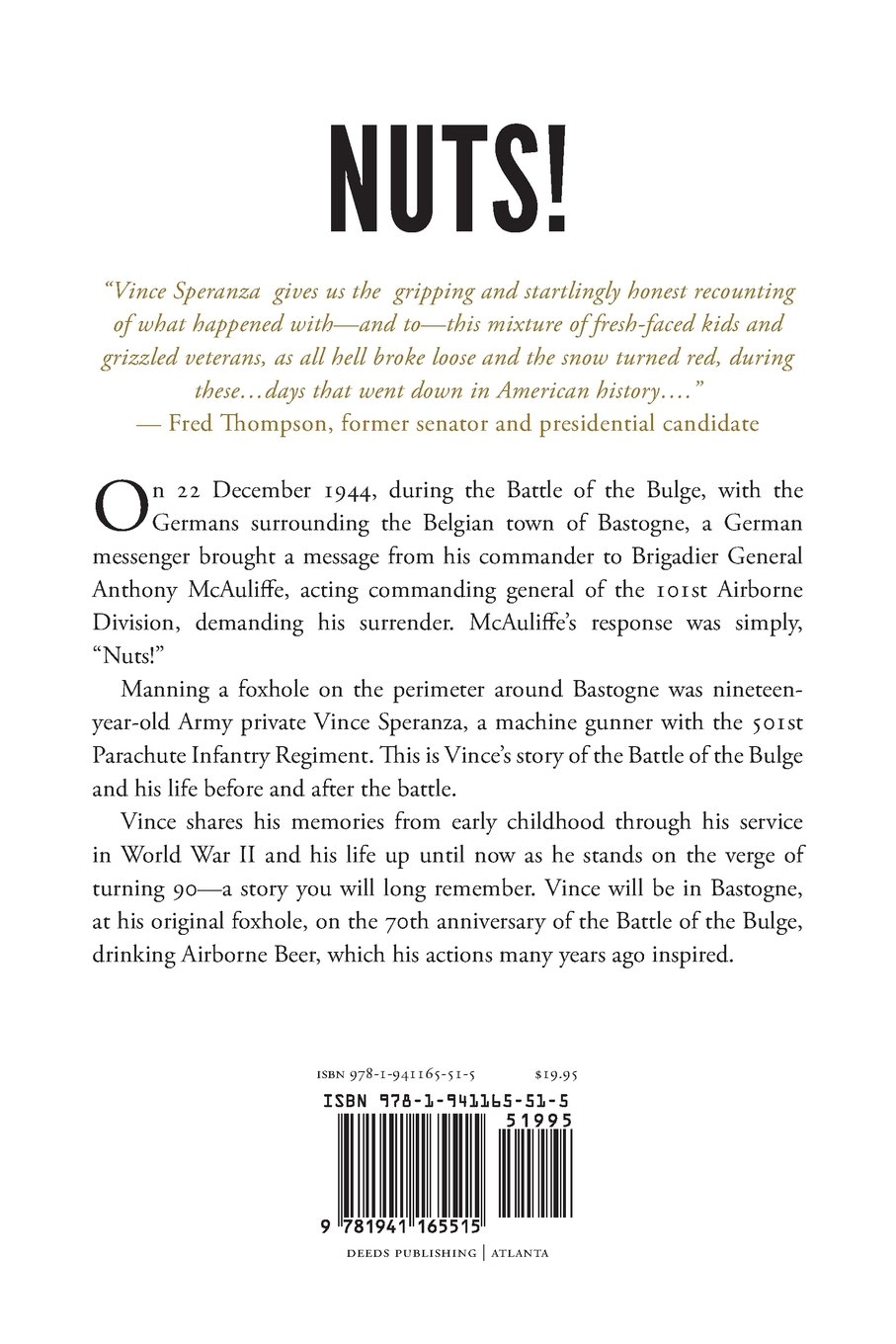 NUTS!

"Vince Speranza gives us the gripping and startlingly honest recounting of what happened with—and to—this mixture of fresh-faced kids and grizzled veterans, as all hell broke loose and the snow turned red, during these…days that went down in American history…."
— Fred Thompson, former senator and presidential candidate

On 22 December 1944, during the Battle of the Bulge, with the Germans surrounding the Belgian town of Bastogne, a German messenger brought a message from his commander to Brigadier General Anthony McAuliffe, acting commanding general of the 101st Airborne Division, demanding his surrender. McAuliffe's response was simply, "Nuts!"

Manning a foxhole on the perimeter around Bastogne was nineteen-year-old Army private Vince Speranza, a machine gunner with the 501st Parachute Infantry Regiment. This is Vince's story of the Battle of the Bulge and his life before and after the battle.

Vince shares his memories from early childhood through his service in World War II and his life up until now as he stands on the verge of turning 90—a story you will long remember. Vince will be in Bastogne, at his original foxhole, on the 70th anniversary of the Battle of the Bulge, drinking Airborne Beer, which his actions many years ago inspired.

ISBN 978-1-941165-51-5 $19.95

ISBN 978-1-941165-51-5

51995

9 781941 165515

DEEDS PUBLISHING | ATLANTA